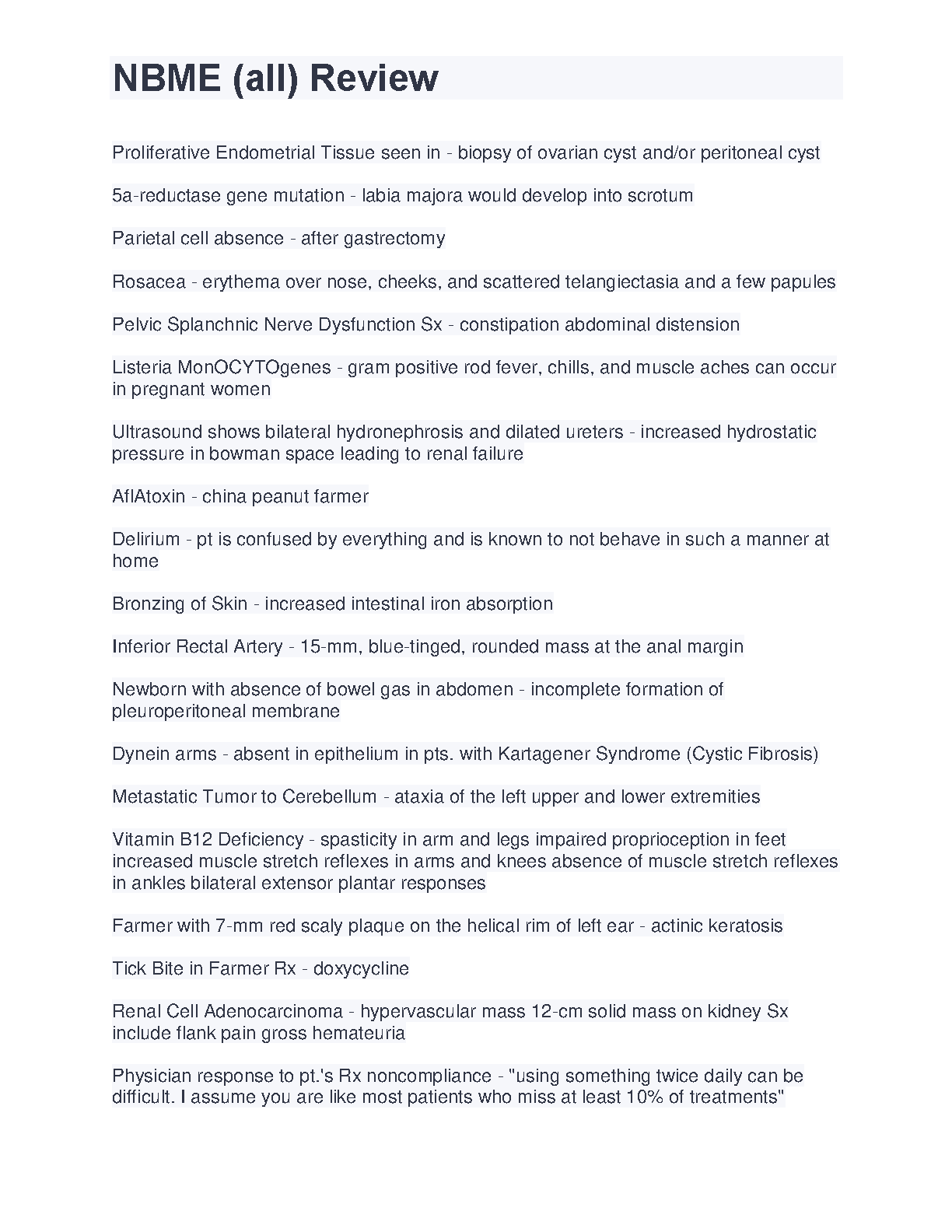 NBME (all) Review

Proliferative Endometrial Tissue seen in - biopsy of ovarian cyst and/or peritoneal cyst

5a-reductase gene mutation - labia majora would develop into scrotum

Parietal cell absence - after gastrectomy

Rosacea - erythema over nose, cheeks, and scattered telangiectasia and a few papules

Pelvic Splanchnic Nerve Dysfunction Sx - constipation abdominal distension

Listeria MonOCYTOgenes - gram positive rod fever, chills, and muscle aches can occur in pregnant women

Ultrasound shows bilateral hydronephrosis and dilated ureters - increased hydrostatic pressure in bowman space leading to renal failure

AflAtoxin - china peanut farmer

Delirium - pt is confused by everything and is known to not behave in such a manner at home

Bronzing of Skin - increased intestinal iron absorption

Inferior Rectal Artery - 15-mm, blue-tinged, rounded mass at the anal margin

Newborn with absence of bowel gas in abdomen - incomplete formation of pleuroperitoneal membrane

Dynein arms - absent in epithelium in pts. with Kartagener Syndrome (Cystic Fibrosis)

Metastatic Tumor to Cerebellum - ataxia of the left upper and lower extremities

Vitamin B12 Deficiency - spasticity in arm and legs impaired proprioception in feet increased muscle stretch reflexes in arms and knees absence of muscle stretch reflexes in ankles bilateral extensor plantar responses

Farmer with 7-mm red scaly plaque on the helical rim of left ear - actinic keratosis

Tick Bite in Farmer Rx - doxycycline

Renal Cell Adenocarcinoma - hypervascular mass 12-cm solid mass on kidney Sx include flank pain gross hemateuria

Physician response to pt.'s Rx noncompliance - "using something twice daily can be difficult. I assume you are like most patients who miss at least 10% of treatments"